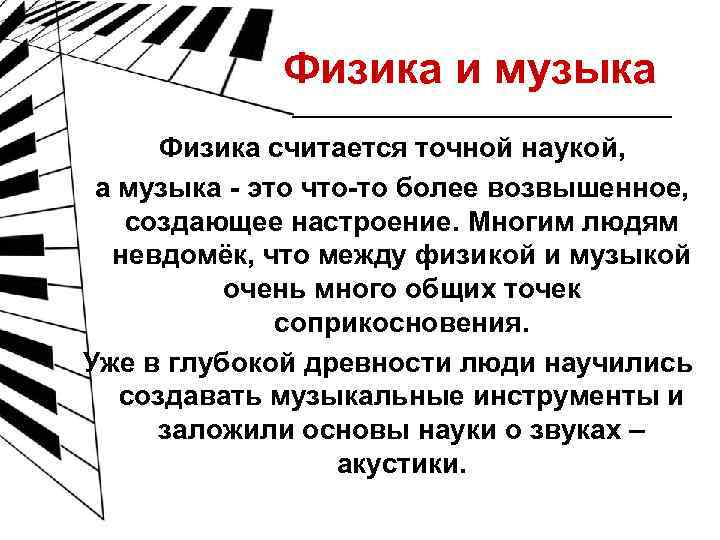 Физика и музыка

Физика считается точной наукой, а музыка - это что-то более возвышенное, создающее настроение. Многим людям невдомёк, что между физикой и музыкой очень много общих точек соприкосновения.

Уже в глубокой древности люди научились создавать музыкальные инструменты и заложили основы науки о звуках – акустики.